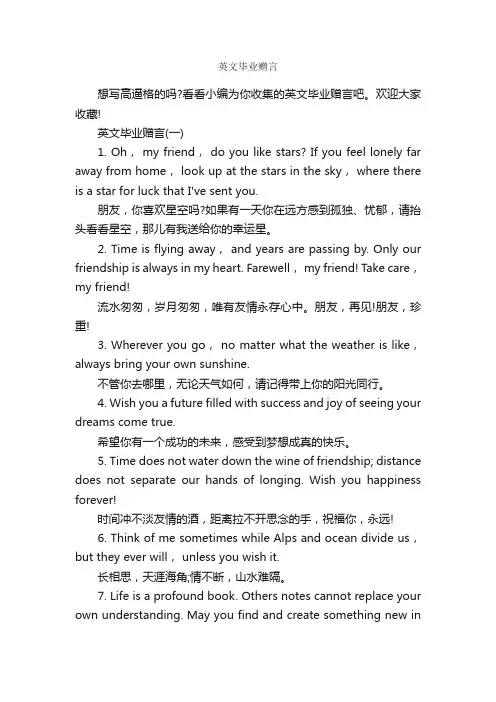 英文毕业赠言

想写高逼格的吗?看看小编为你收集的英文毕业赠言吧。欢迎大家收藏!

英文毕业赠言(一)

1. Oh， my friend， do you like stars? If you feel lonely far away from home， look up at the stars in the sky， where there is a star for luck that I've sent you.

朋友，你喜欢星空吗?如果有一天你在远方感到孤独、忧郁，请抬头看看星空，那儿有我送给你的幸运星。

2. Time is flying away， and years are passing by. Only our friendship is always in my heart. Farewell， my friend! Take care， my friend!

流水匆匆，岁月匆匆，唯有友情永存心中。朋友，再见!朋友，珍重!

3. Wherever you go， no matter what the weather is like， always bring your own sunshine.

不管你去哪里，无论天气如何，请记得带上你的阳光同行。

4. Wish you a future filled with success and joy of seeing your dreams come true.

希望你有一个成功的未来，感受到梦想成真的快乐。

5. Time does not water down the wine of friendship; distance does not separate our hands of longing. Wish you happiness forever!

时间冲不淡友情的酒，距离拉不开思念的手，祝福你，永远!

6. Think of me sometimes while Alps and ocean divide us， but they ever will， unless you wish it.

长相思，天涯海角;情不断，山水难隔。

7. Life is a profound book. Others notes cannot replace your own understanding. May you find and create something new in